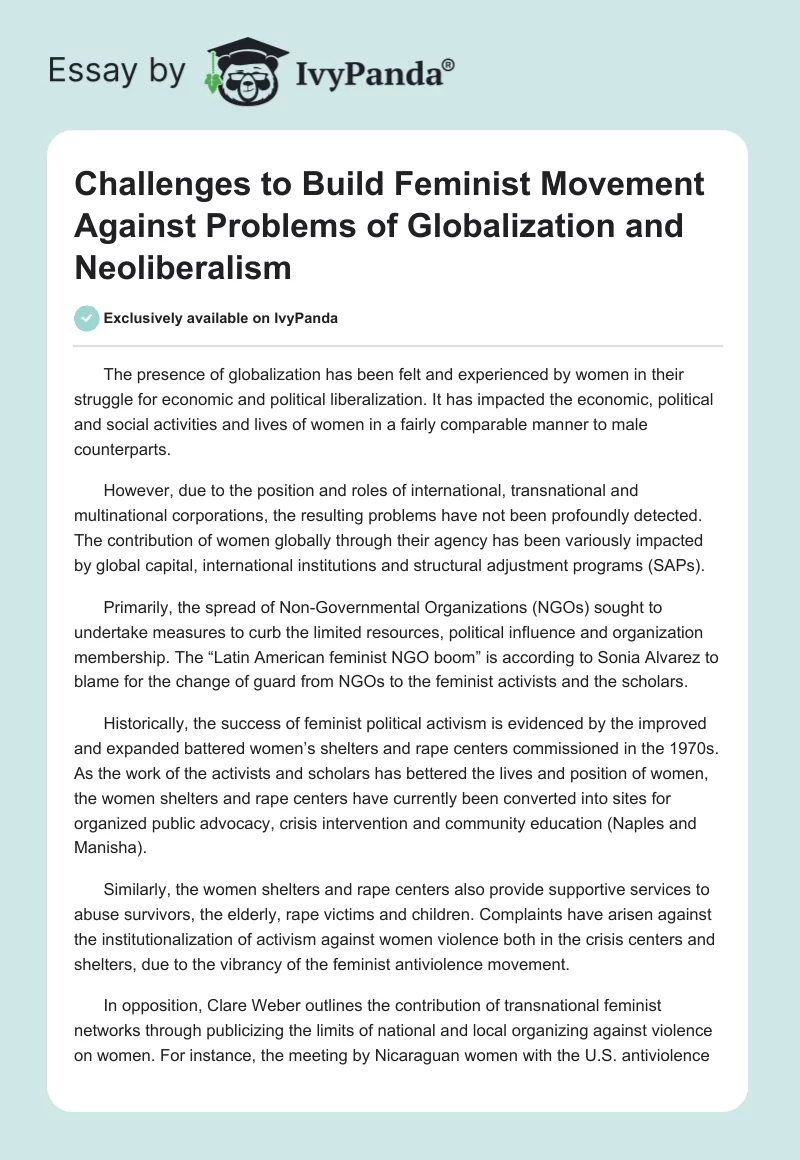 Essay by IvyPanda®

Challenges to Build Feminist Movement Against Problems of Globalization and Neoliberalism

Exclusively available on IvyPanda

The presence of globalization has been felt and experienced by women in their struggle for economic and political liberalization. It has impacted the economic, political and social activities and lives of women in a fairly comparable manner to male counterparts.

However, due to the position and roles of international, transnational and multinational corporations, the resulting problems have not been profoundly detected. The contribution of women globally through their agency has been variously impacted by global capital, international institutions and structural adjustment programs (SAPs).

Primarily, the spread of Non-Governmental Organizations (NGOs) sought to undertake measures to curb the limited resources, political influence and organization membership. The “Latin American feminist NGO boom” is according to Sonia Alvarez to blame for the change of guard from NGOs to the feminist activists and the scholars.

Historically, the success of feminist political activism is evidenced by the improved and expanded battered women’s shelters and rape centers commissioned in the 1970s. As the work of the activists and scholars has bettered the lives and position of women, the women shelters and rape centers have currently been converted into sites for organized public advocacy, crisis intervention and community education (Naples and Manisha).

Similarly, the women shelters and rape centers also provide supportive services to abuse survivors, the elderly, rape victims and children. Complaints have arisen against the institutionalization of activism against women violence both in the crisis centers and shelters, due to the vibrancy of the feminist antiviolence movement.

In opposition, Clare Weber outlines the contribution of transnational feminist networks through publicizing the limits of national and local organizing against violence on women. For instance, the meeting by Nicaraguan women with the U.S. antiviolence